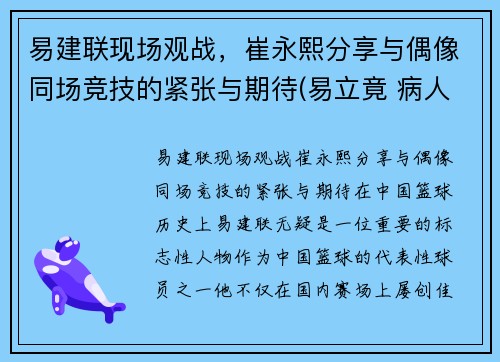 易建联现场观战，崔永熙分享与偶像同场竞技的紧张与期待(易立竟 病人

易建联现场观战崔永熙分享与偶像同场竞技的紧张与期待在中国篮球历史上易建联无疑是一位重要的标志性人物作为中国篮球的代表性球员之一他不仅在国内赛场上屡创佳